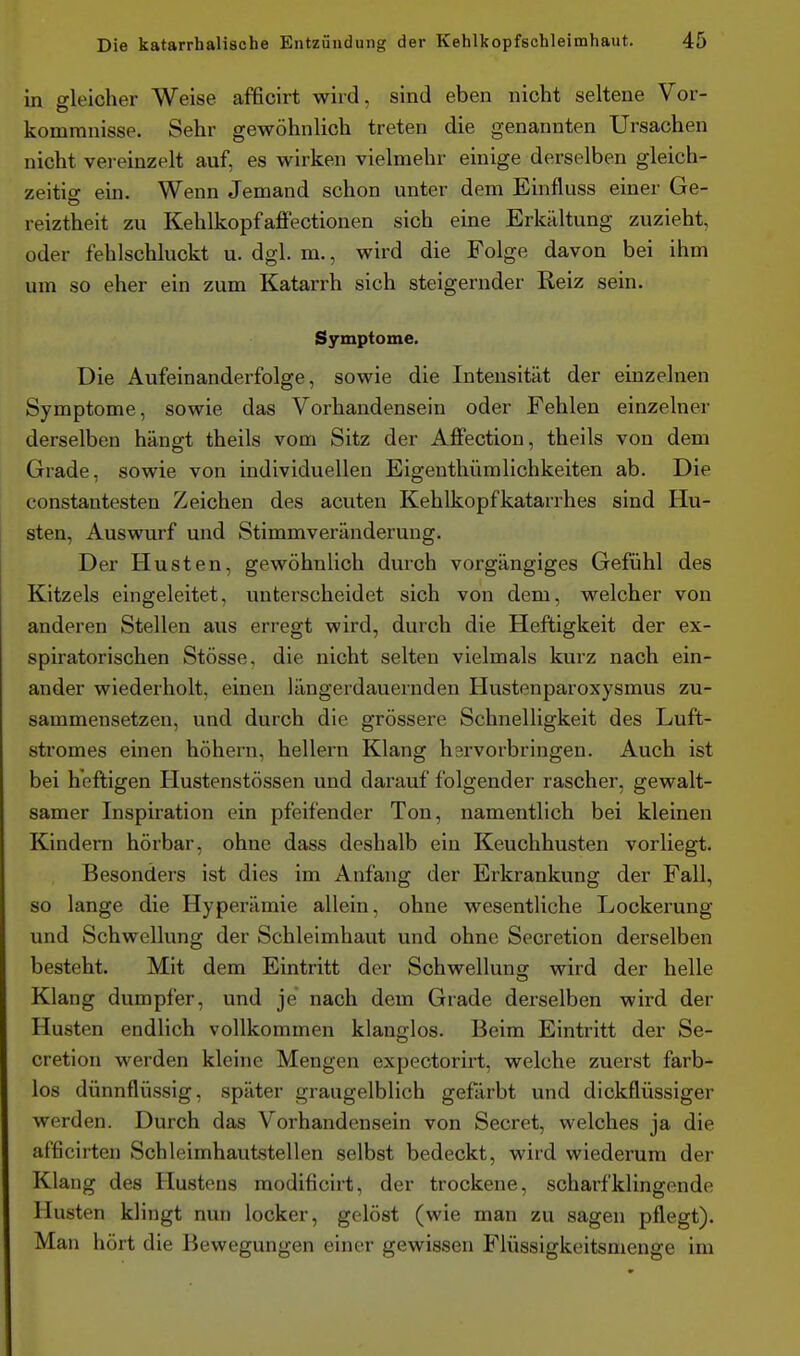 Die katarrhalische Entzündung der Kehlkopfschleimhaut. 45

in gleicher Weise afficirt wird, sind eben nicht seltene Vorkommnisse. Sehr gewöhnlich treten die genannten Ursachen nicht vereinzelt auf, es wirken vielmehr einige derselben gleichzeitig ein. Wenn Jemand schon unter dem Einfluss einer Gereiztheit zu Kehlkopfaffectionen sich eine Erkältung zuzieht, oder fehlschluckt u. dgl. m., wird die Folge davon bei ihm um so eher ein zum Katarrh sich steigernder Reiz sein.

Symptome.

Die Aufeinanderfolge, sowie die Intensität der einzelnen Symptome, sowie das Vorhandensein oder Fehlen einzelner derselben hängt theils vom Sitz der Affection, theils von dem Grade, sowie von individuellen Eigenthümlichkeiten ab. Die constantesten Zeichen des acuten Kehlkopfkatarrhes sind Husten, Auswurf und Stimmveränderung.

Der Husten, gewöhnlich durch vorgängiges Gefühl des Kitzels eingeleitet, unterscheidet sich von dem, welcher von anderen Stellen aus erregt wird, durch die Heftigkeit der exspiratorischen Stösse, die nicht selten vielmals kurz nach einander wiederholt, einen längerdauernden Hustenparoxysmus zusammensetzen, und durch die grössere Schnelligkeit des Luftstromes einen höhern, hellern Klang hervorbringen. Auch ist bei heftigen Hustenstössen und darauf folgender rascher, gewaltsamer Inspiration ein pfeifender Ton, namentlich bei kleinen Kindern hörbar, ohne dass deshalb ein Keuchhusten vorliegt. Besonders ist dies im Anfang der Erkrankung der Fall, so lange die Hyperämie allein, ohne wesentliche Lockerung und Schwellung der Schleimhaut und ohne Secretion derselben besteht. Mit dem Eintritt der Schwellung wird der helle Klang dumpfer, und je nach dem Grade derselben wird der Husten endlich vollkommen klanglos. Beim Eintritt der Secretion werden kleine Mengen expectorirt, welche zuerst farblos dünnflüssig, später graugelblich gefärbt und dickflüssiger werden. Durch das Vorhandensein von Secret, welches ja die afficirten Schleimhautstellen selbst bedeckt, wird wiederum der Klang des Hustens modificirt, der trockene, scharfklingende Husten klingt nun locker, gelöst (wie man zu sagen pflegt). Man hört die Bewegungen einer gewissen Flüssigkeitsmenge im